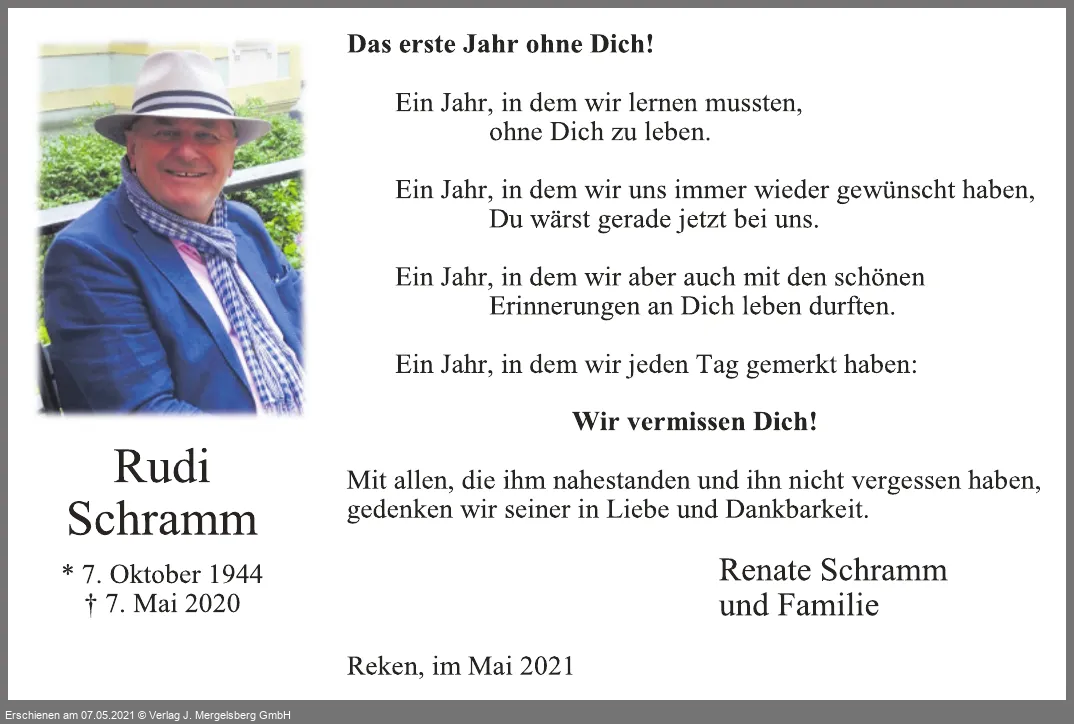 Rudi Schramm

* 7. Oktober 1944
† 7. Mai 2020

Das erste Jahr ohne Dich!

Ein Jahr, in dem wir lernen mussten, ohne Dich zu leben.

Ein Jahr, in dem wir uns immer wieder gewünscht haben, Du wärst gerade jetzt bei uns.

Ein Jahr, in dem wir aber auch mit den schönen Erinnerungen an Dich leben durften.

Ein Jahr, in dem wir jeden Tag gemerkt haben:

Wir vermissen Dich!

Mit allen, die ihm nahestanden und ihn nicht vergessen haben, gedenken wir seiner in Liebe und Dankbarkeit.

Renate Schramm
und Familie

Reken, im Mai 2021

Erschienen am 07.05.2021 © Verlag J. Mergelsberg GmbH